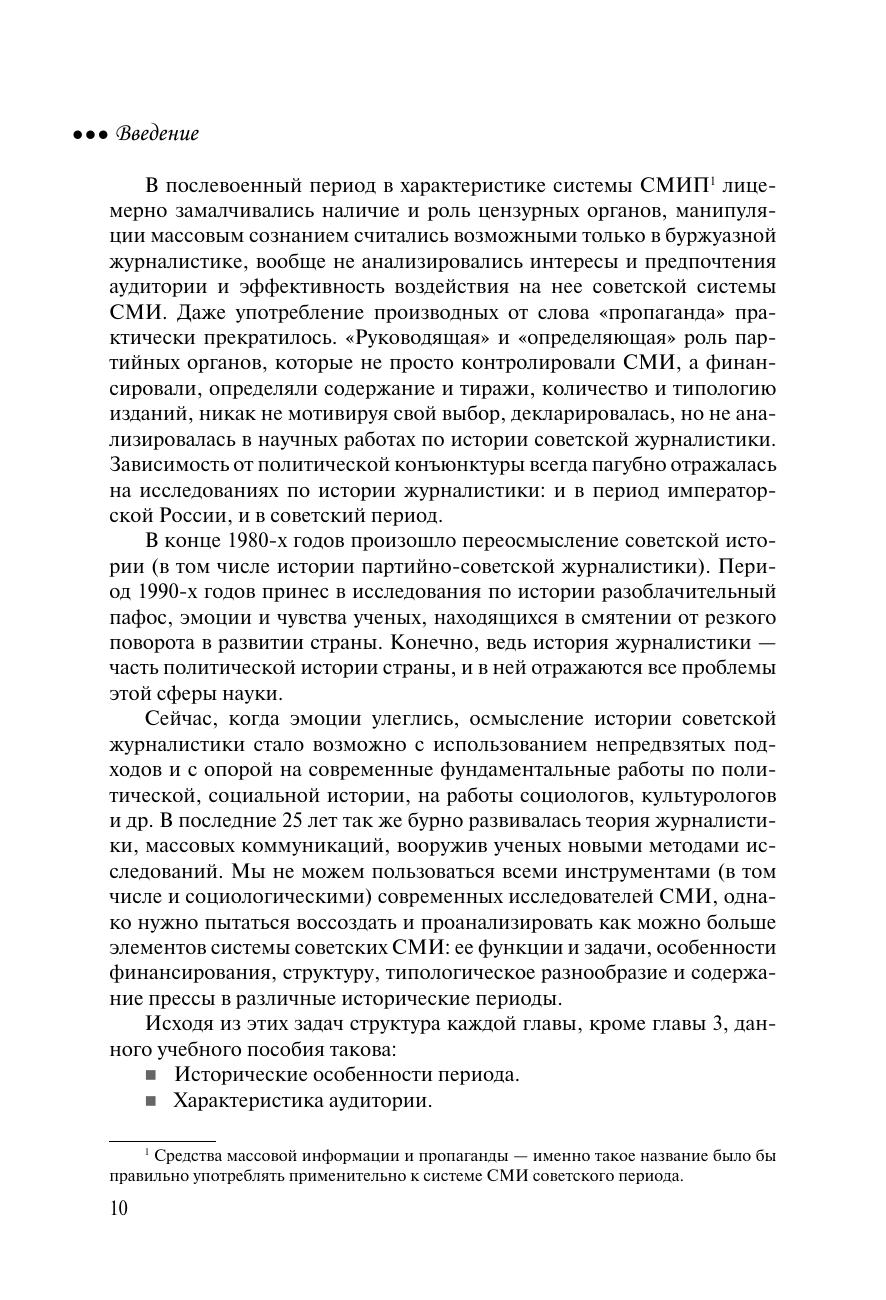 ●●● Введение

В послевоенный период в характеристике системы СМИП$^1$ лицемерно замалчивались наличие и роль цензурных органов, манипуляции массовым сознанием считались возможными только в буржуазной журналистике, вообще не анализировались интересы и предпочтения аудитории и эффективность воздействия на нее советской системы СМИ. Даже употребление производных от слова «пропаганда» практически прекратилось. «Руководящая» и «определяющая» роль партийных органов, которые не просто контролировали СМИ, а финансировали, определяли содержание и тиражи, количество и типологию изданий, никак не мотивируя свой выбор, декларировалась, но не анализировалась в научных работах по истории советской журналистики. Зависимость от политической конъюнктуры всегда пагубно отражалась на исследованиях по истории журналистики: и в период императорской России, и в советский период.

В конце 1980-х годов произошло переосмысление советской истории (в том числе истории партийно-советской журналистики). Период 1990-х годов принес в исследования по истории разоблачительный пафос, эмоции и чувства ученых, находящихся в смятении от резкого поворота в развитии страны. Конечно, ведь история журналистики — часть политической истории страны, и в ней отражаются все проблемы этой сферы науки.

Сейчас, когда эмоции улеглись, осмысление истории советской журналистики стало возможно с использованием непредвзятых подходов и с опорой на современные фундаментальные работы по политической, социальной истории, на работы социологов, культурологов и др. В последние 25 лет так же бурно развивалась теория журналистики, массовых коммуникаций, вооружив ученых новыми методами исследований. Мы не можем пользоваться всеми инструментами (в том числе и социологическими) современных исследователей СМИ, однако нужно пытаться воссоздать и проанализировать как можно больше элементов системы советских СМИ: ее функции и задачи, особенности финансирования, структуру, типологическое разнообразие и содержание прессы в различные исторические периоды.

Исходя из этих задач структура каждой главы, кроме главы 3, данного учебного пособия такова:
■ Исторические особенности периода.
■ Характеристика аудитории.

$^1$ Средства массовой информации и пропаганды — именно такое название было бы правильно употреблять применительно к системе СМИ советского периода.

10